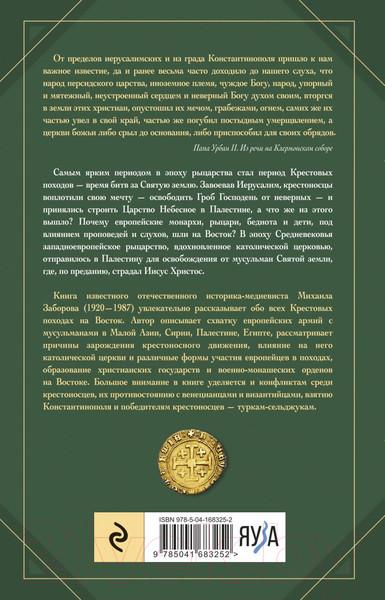 От пределов иерусалимских и из града Константинополя пришло к нам важное известие, да и ранее весьма часто доходило до нашего слуха, что народ персидского царства, иноземное племя, чуждое Богу, народ, упорный и мятежный, неустроенный сердцем и неверный Богу духом своим, вторгся в земли этих христиан, опустошил их мечом, грабежами, огнем, самих же их частью увел в свой край, частью же погубил постыдным умерщвлением, а церкви божьи либо срыл до основания, либо приспособил для своих обрядов.

Папа Урбан II. Из речи на Клермонском соборе

Самым ярким периодом в эпоху рыцарства стал период Крестовых походов — время битв за Святую землю. Завоевав Иерусалим, крестоносцы воплотили свою мечту — освободить Гроб Господень от неверных — и принялись строить Царство Небесное в Палестине, а что же из этого вышло? Почему европейские монархи, рыцари, беднота и дети, под влиянием проповедей и слухов, шли на Восток? В эпоху Средневековья западноевропейское рыцарство, вдохновленное католической церковью, отправилось в Палестину для освобождения от мусульман Святой земли, где, по преданию, страдал Иисус Христос.

Книга известного отечественного историка-медиевиста Михаила Заборова (1920—1987) увлекательно рассказывает обо всех Крестовых походах на Восток. Автор описывает схватку европейских армий с мусульманами в Малой Азии, Сирии, Палестине, Египте, рассматривает причины зарождения крестоносного движения, влияние на него католической церкви и различные формы участия европейцев в походах, образование христианских государств и военно-монашеских орденов на Востоке. Большое внимание в книге уделяется и конфликтам среди крестоносцев, их противостоянию с венецианцами и византийцами, взятию Константинополя и победителям крестоносцев — туркам-сельджукам.

ISBN 978-5-04-168325-2

ЯУЗА

9 785041 683252 >